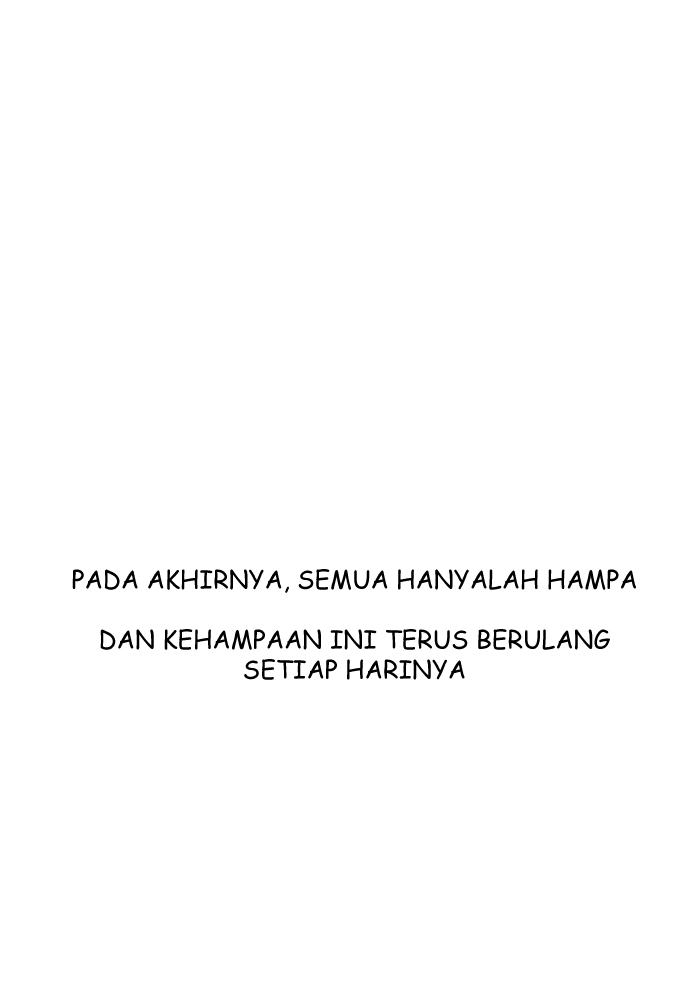 PADA AKHIRNYA, SEMUA HANYALAH HAMPA

DAN KEHAMPAAN INI TERUS BERULANG SETIAP HARINYA